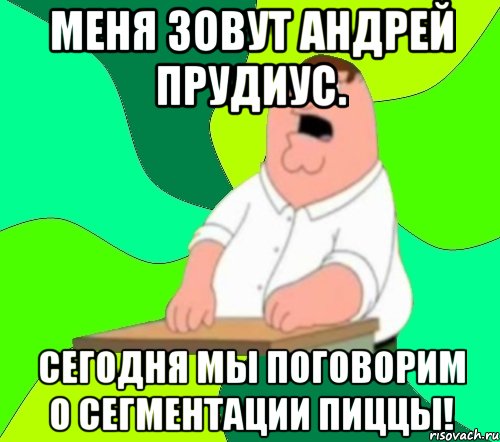 МЕНЯ ЗОВУТ АНДРЕЙ ПРУДИУС.

СЕГОДНЯ МЫ ПОГОВОРИМ О СЕГМЕНТАЦИИ ПИЦЦЫ!

risovach.ru